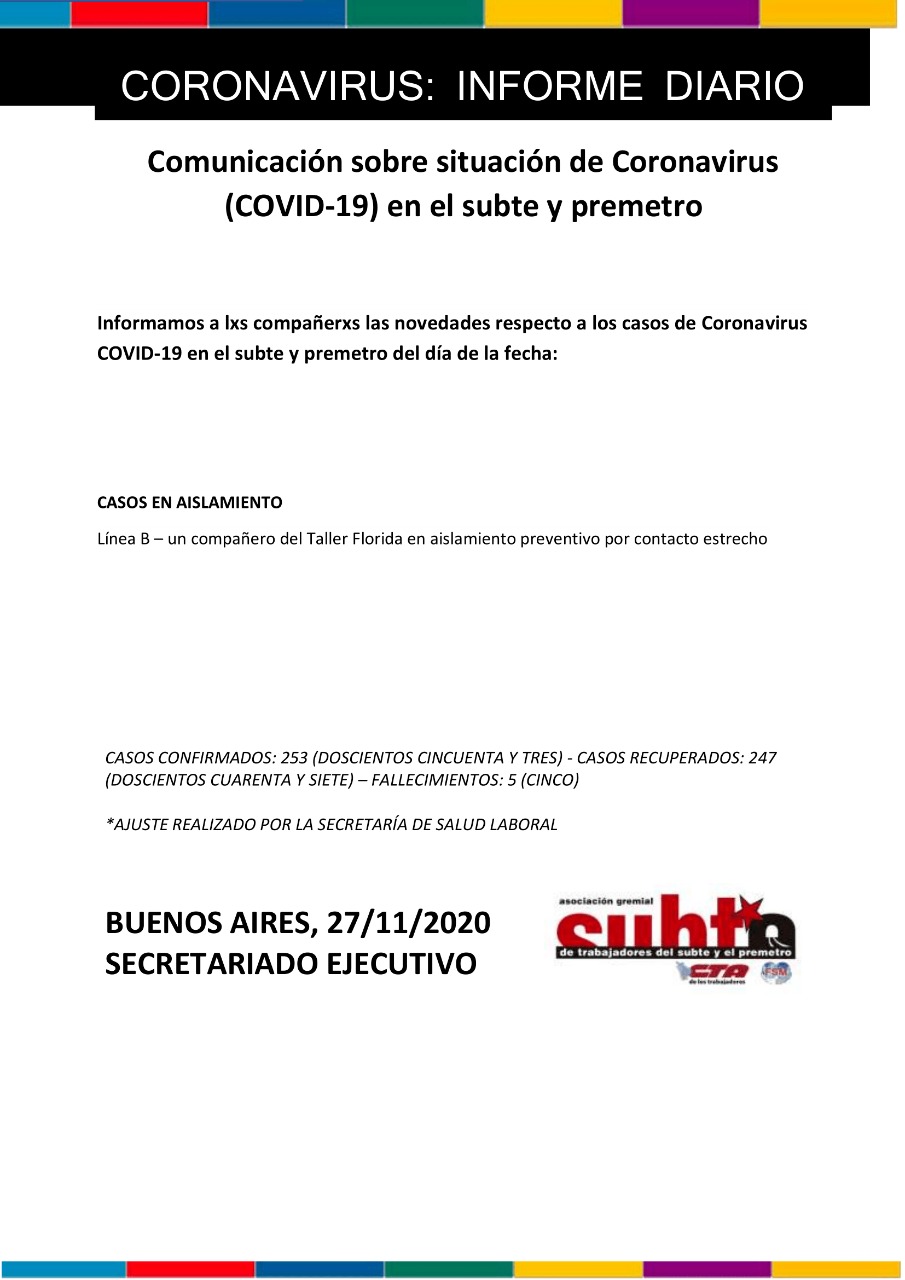 CORONAVIRUS: INFORME DIARIO

Comunicación sobre situación de Coronavirus (COVID-19) en el subte y premetro

Informamos a lxs compañerxs las novedades respecto a los casos de Coronavirus COVID-19 en el subte y premetro del día de la fecha:

CASOS EN AISLAMIENTO

Línea B – un compañero del Taller Florida en aislamiento preventivo por contacto estrecho

CASOS CONFIRMADOS: 253 (DOSCIENTOS CINCUENTA Y TRES) - CASOS RECUPERADOS: 247 (DOSCIENTOS CUARENTA Y SIETE) – FALLECIMIENTOS: 5 (CINCO)

*AJUSTE REALIZADO POR LA SECRETARÍA DE SALUD LABORAL

BUENOS AIRES, 27/11/2020
SECRETARIADO EJECUTIVO

asociación gremial
subte
de trabajadores del subte y el premetro
CTA
de los trabajadores
FSM